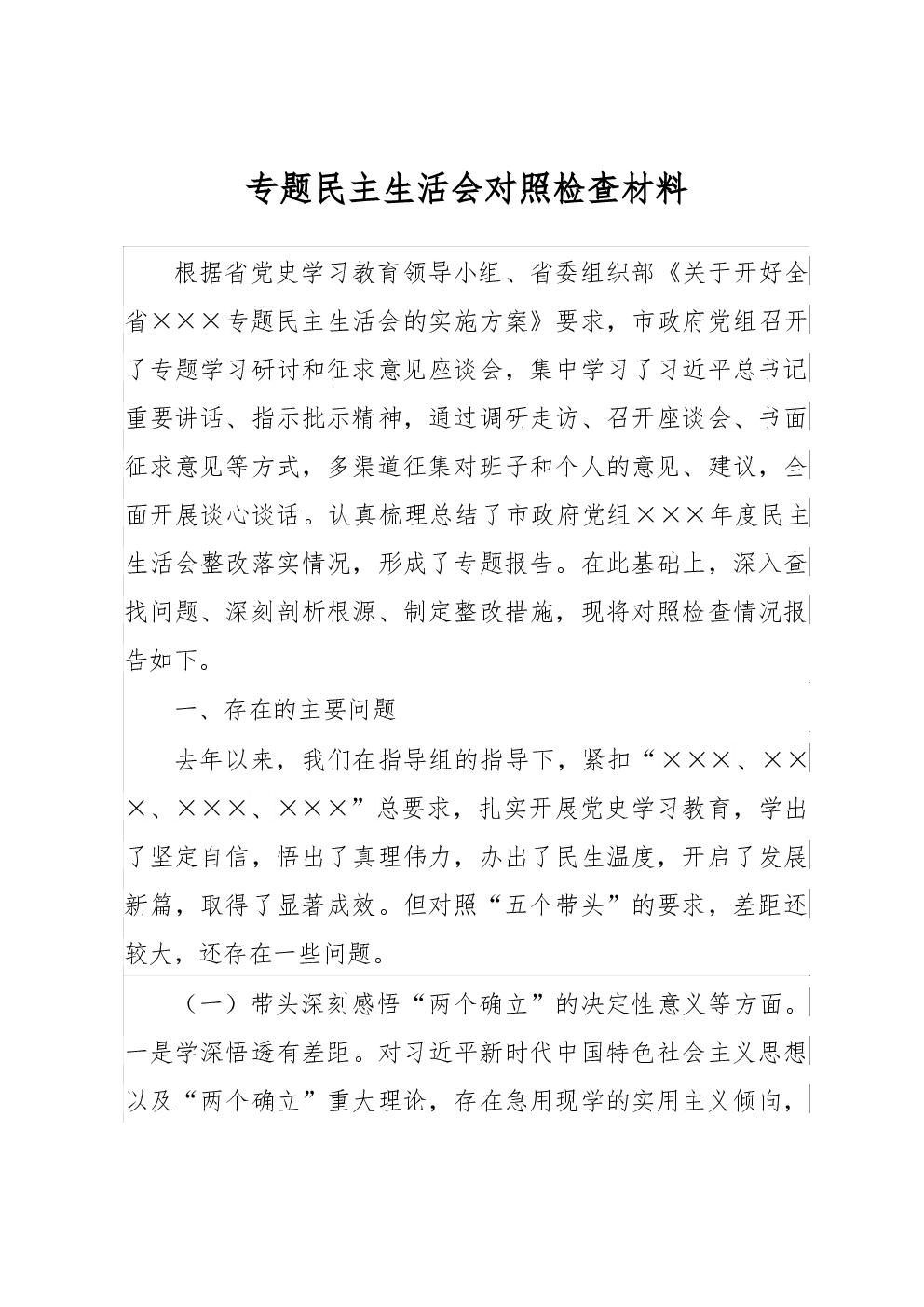 专题民主生活会对照检查材料

根据省党史学习教育领导小组、省委组织部《关于开好全省×××专题民主生活会的实施方案》要求，市政府党组召开了专题学习研讨和征求意见座谈会，集中学习了习近平总书记重要讲话、指示批示精神，通过调研走访、召开座谈会、书面征求意见等方式，多渠道征集对班子和个人的意见、建议，全面开展谈心谈话。认真梳理总结了市政府党组×××年度民主生活会整改落实情况，形成了专题报告。在此基础上，深入查找问题、深刻剖析根源、制定整改措施，现将对照检查情况报告如下。

一、存在的主要问题

去年以来，我们在指导组的指导下，紧扣“×××、×××、×××、×××”总要求，扎实开展党史学习教育，学出了坚定自信，悟出了真理伟力，办出了民生温度，开启了发展新篇，取得了显著成效。但对照“五个带头”的要求，差距还较大，还存在一些问题。

（一）带头深刻感悟“两个确立”的决定性意义等方面。一是学深悟透有差距。对习近平新时代中国特色社会主义思想以及“两个确立”重大理论，存在急用现学的实用主义倾向，